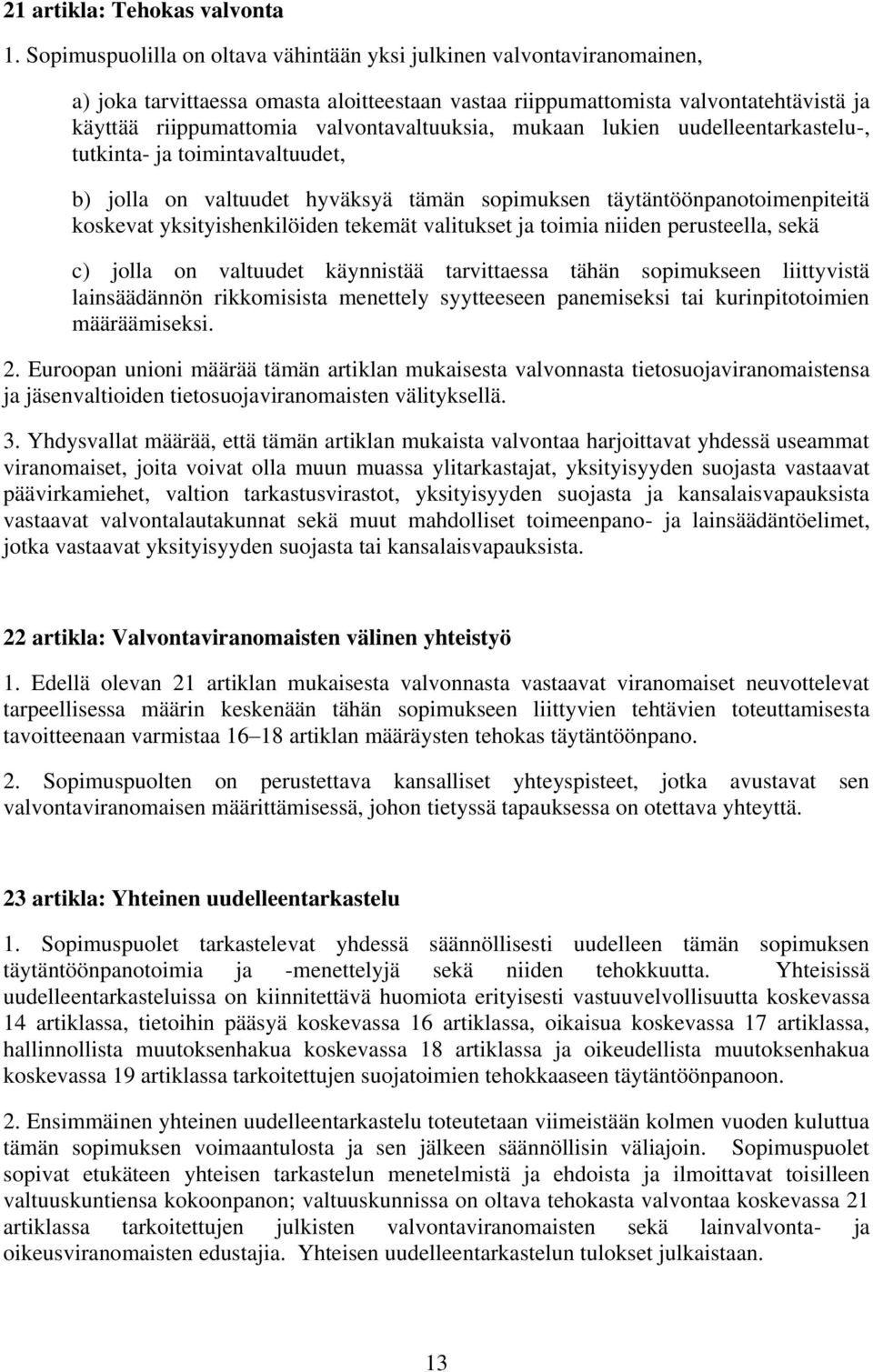 21 artikla: Tehokas valvonta

1. Sopimuspuolilla on oltava vähintään yksi julkinen valvontaviranomainen,

a) joka tarvittaessa omasta aloitteestaan vastaa riippumattomista valvontatehtävistä ja käyttää riippumattomia valvontavaltuuksia, mukaan lukien uudelleentarkastelu-, tutkinta- ja toimintavaltuudet,

b) jolla on valtuudet hyväksyä tämän sopimuksen täytäntöönpanotoimenpiteitä koskevat yksityishenkilöiden tekemät valitukset ja toimia niiden perusteella, sekä

c) jolla on valtuudet käynnistää tarvittaessa tähän sopimukseen liittyvistä lainsäädännön rikkomisista menettely syytteeseen panemiseksi tai kurinpitotoimien määräämiseksi.

2. Euroopan unioni määrää tämän artiklan mukaisesta valvonnasta tietosuojaviranomaistensa ja jäsenvaltioiden tietosuojaviranomaisten välityksellä.

3. Yhdysvallat määrää, että tämän artiklan mukaista valvontaa harjoittavat yhdessä useammat viranomaiset, joita voivat olla muun muassa ylitarkastajat, yksityisyyden suojasta vastaavat päävirkamiehet, valtion tarkastusvirastot, yksityisyyden suojasta ja kansalaisvapauksista vastaavat valvontalautakunnat sekä muut mahdolliset toimeenpano- ja lainsäädäntöelimet, jotka vastaavat yksityisyyden suojasta tai kansalaisvapauksista.

22 artikla: Valvontaviranomaisten välinen yhteistyö

1. Edellä olevan 21 artiklan mukaisesta valvonnasta vastaavat viranomaiset neuvottelevat tarpeellisessa määrin keskenään tähän sopimukseen liittyvien tehtävien toteuttamisesta tavoitteenaan varmistaa 16–18 artiklan määräysten tehokas täytäntöönpano.

2. Sopimuspuolten on perustettava kansalliset yhteyspisteet, jotka avustavat sen valvontaviranomaisen määrittämisessä, johon tietyssä tapauksessa on otettava yhteyttä.

23 artikla: Yhteinen uudelleentarkastelu

1. Sopimuspuolet tarkastelevat yhdessä säännöllisesti uudelleen tämän sopimuksen täytäntöönpanotoimia ja -menettelyjä sekä niiden tehokkuutta. Yhteisissä uudelleentarkasteluissa on kiinnitettävä huomiota erityisesti vastuuvelvollisuutta koskevassa 14 artiklassa, tietoihin pääsyä koskevassa 16 artiklassa, oikaisua koskevassa 17 artiklassa, hallinnollista muutoksenhakua koskevassa 18 artiklassa ja oikeudellista muutoksenhakua koskevassa 19 artiklassa tarkoitettujen suojatoimien tehokkaaseen täytäntöönpanoon.

2. Ensimmäinen yhteinen uudelleentarkastelu toteutetaan viimeistään kolmen vuoden kuluttua tämän sopimuksen voimaantulosta ja sen jälkeen säännöllisin väliajoin. Sopimuspuolet sopivat etukäteen yhteisen tarkastelun menetelmistä ja ehdoista ja ilmoittavat toisilleen valtuuskuntiensa kokoonpanon; valtuuskunnissa on oltava tehokasta valvontaa koskevassa 21 artiklassa tarkoitettujen julkisten valvontaviranomaisten sekä lainvalvonta- ja oikeusviranomaisten edustajia. Yhteisen uudelleentarkastelun tulokset julkaistaan.

13